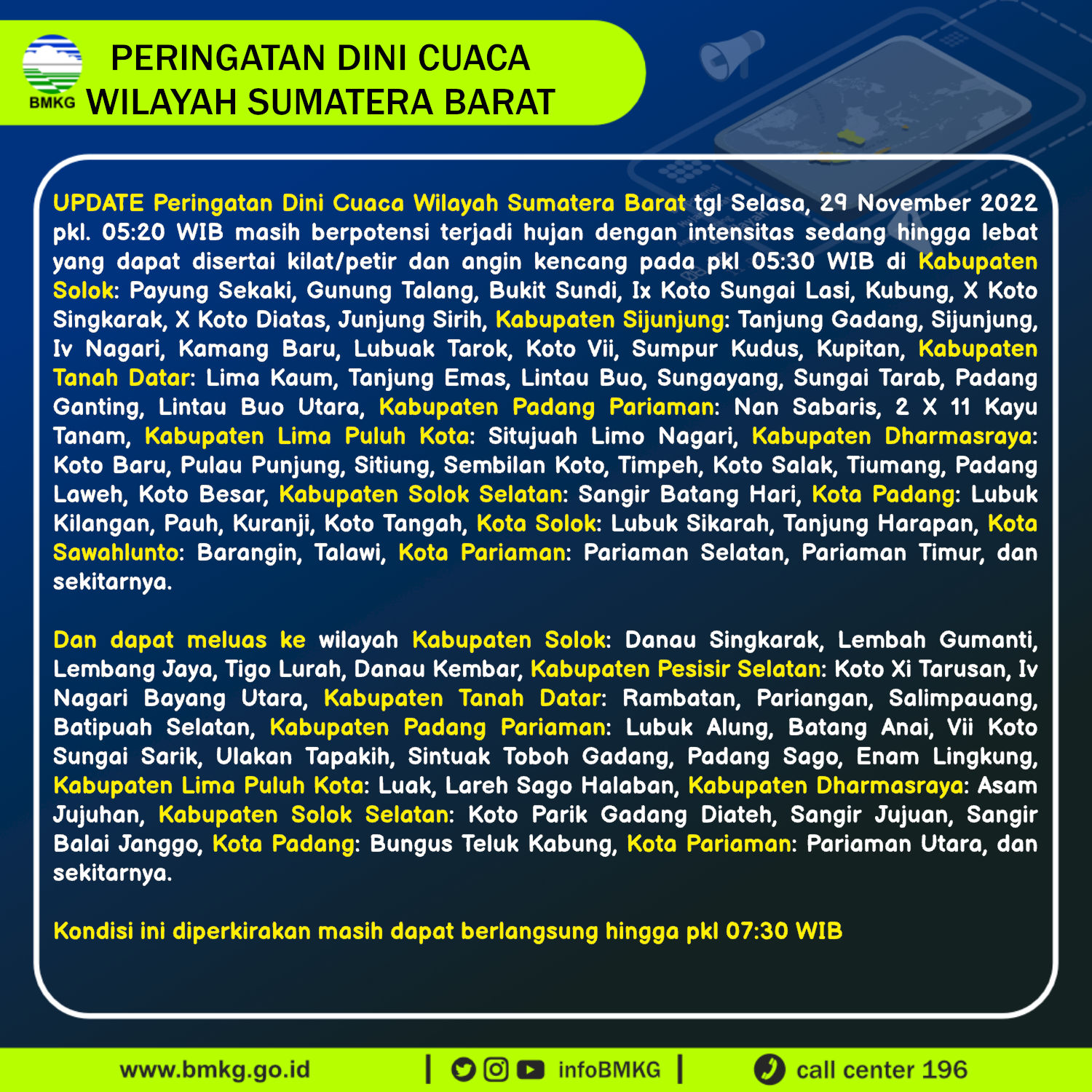 BMKG

PERINGATAN DINI CUACA
WILAYAH SUMATERA BARAT

UPDATE Peringatan Dini Cuaca Wilayah Sumatera Barat tgl Selasa, 29 November 2022 pkl. 05:20 WIB masih berpotensi terjadi hujan dengan intensitas sedang hingga lebat yang dapat disertai kilat/petir dan angin kencang pada pkl 05:30 WIB di Kabupaten Solok: Payung Sekaki, Gunung Talang, Bukit Sundi, Ix Koto Sungai Lasi, Kubung, X Koto Singkarak, X Koto Diatas, Junjung Sirih, Kabupaten Sijunjung: Tanjung Gadang, Sijunjung, Iv Nagari, Kamang Baru, Lubuak Tarok, Koto Vii, Sumpur Kudus, Kupitan, Kabupaten Tanah Datar: Lima Kaum, Tanjung Emas, Lintau Buo, Sungayang, Sungai Tarab, Padang Ganting, Lintau Buo Utara, Kabupaten Padang Pariaman: Nan Sabaris, 2 X 11 Kayu Tanam, Kabupaten Lima Puluh Kota: Situjuah Limo Nagari, Kabupaten Dharmasraya: Koto Baru, Pulau Punjung, Sitiung, Sembilan Koto, Timpeh, Koto Salak, Tiumang, Padang Laweh, Koto Besar, Kabupaten Solok Selatan: Sangir Batang Hari, Kota Padang: Lubuk Kilangan, Pauh, Kuranji, Koto Tangah, Kota Solok: Lubuk Sikarah, Tanjung Harapan, Kota Sawahlunto: Barangin, Talawi, Kota Pariaman: Pariaman Selatan, Pariaman Timur, dan sekitarnya.

Dan dapat meluas ke wilayah Kabupaten Solok: Danau Singkarak, Lembah Gumanti, Lembang Jaya, Tigo Lurah, Danau Kembar, Kabupaten Pesisir Selatan: Koto Xi Tarusan, Iv Nagari Bayang Utara, Kabupaten Tanah Datar: Rambatan, Pariangan, Salimpauang, Batipuah Selatan, Kabupaten Padang Pariaman: Lubuk Alung, Batang Anai, Vii Koto Sungai Sarik, Ulakan Tapakih, Sintuak Toboh Gadang, Padang Sago, Enam Lingkung, Kabupaten Lima Puluh Kota: Luak, Lareh Sago Halaban, Kabupaten Dharmasraya: Asam Jujuhan, Kabupaten Solok Selatan: Koto Parik Gadang Diateh, Sangir Jujuan, Sangir Balai Janggo, Kota Padang: Bungus Teluk Kabung, Kota Pariaman: Pariaman Utara, dan sekitarnya.

Kondisi ini diperkirakan masih dapat berlangsung hingga pkl 07:30 WIB

www.bmkg.go.id | infoBMKG | call center 196